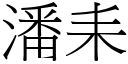 潘耒